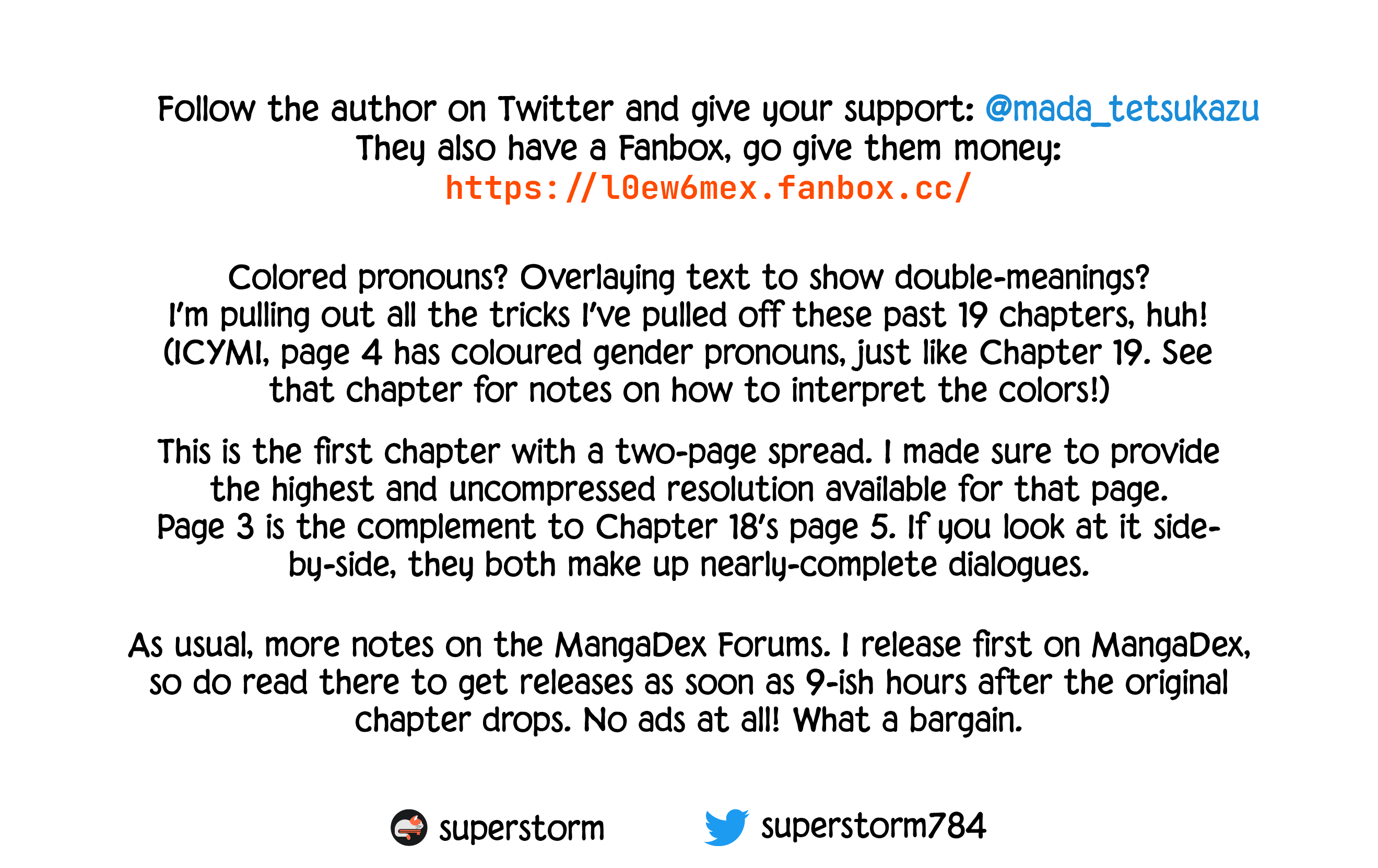 Follow the author on Twitter and give your support: @mada_tetsukazu
They also have a Fanbox, go give them money:
https://l0ew6mex.fanbox.cc/

Colored pronouns? Overlaying text to show double-meanings? I'm pulling out all the tricks I've pulled off these past 19 chapters, huh! (ICYMI, page 4 has coloured gender pronouns, just like Chapter 19. See that chapter for notes on how to interpret the colors!)

This is the first chapter with a two-page spread. I made sure to provide the highest and uncompressed resolution available for that page. Page 3 is the complement to Chapter 18's page 5. If you look at it side-by-side, they both make up nearly-complete dialogues.

As usual, more notes on the MangaDex Forums. I release first on MangaDex, so do read there to get releases as soon as 9-ish hours after the original chapter drops. No ads at all! What a bargain.

superstorm superstorm784